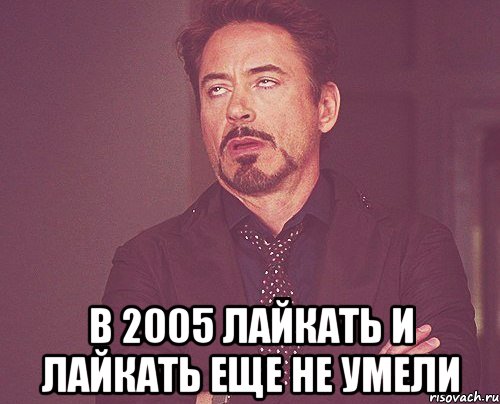 В 2005 ЛАЙКАТЬ И ЛАЙКАТЬ ЕЩЕ НЕ УМЕЛИ

risovach.ru